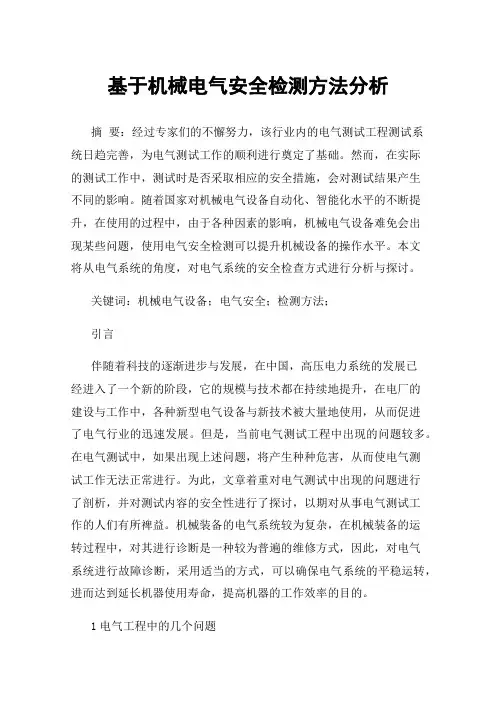 基于机械电气安全检测方法分析

摘 要：经过专家们的不懈努力，该行业内的电气测试工程测试系统日趋完善，为电气测试工作的顺利进行奠定了基础。然而，在实际的测试工作中，测试时是否采取相应的安全措施，会对测试结果产生不同的影响。随着国家对机械电气设备自动化、智能化水平的不断提升，在使用的过程中，由于各种因素的影响，机械电气设备难免会出现某些问题，使用电气安全检测可以提升机械设备的操作水平。本文将从电气系统的角度，对电气系统的安全检查方式进行分析与探讨。

关键词：机械电气设备；电气安全；检测方法；

引言

伴随着科技的逐渐进步与发展，在中国，高压电力系统的发展已经进入了一个新的阶段，它的规模与技术都在持续地提升，在电厂的建设与工作中，各种新型电气设备与新技术被大量地使用，从而促进了电气行业的迅速发展。但是，当前电气测试工程中出现的问题较多。在电气测试中，如果出现上述问题，将产生种种危害，从而使电气测试工作无法正常进行。为此，文章着重对电气测试中出现的问题进行了剖析，并对测试内容的安全性进行了探讨，以期对从事电气测试工作的人们有所裨益。机械装备的电气系统较为复杂，在机械装备的运转过程中，对其进行诊断是一种较为普遍的维修方式，因此，对电气系统进行故障诊断，采用适当的方式，可以确保电气系统的平稳运转，进而达到延长机器使用寿命，提高机器的工作效率的目的。

1 电气工程中的几个问题